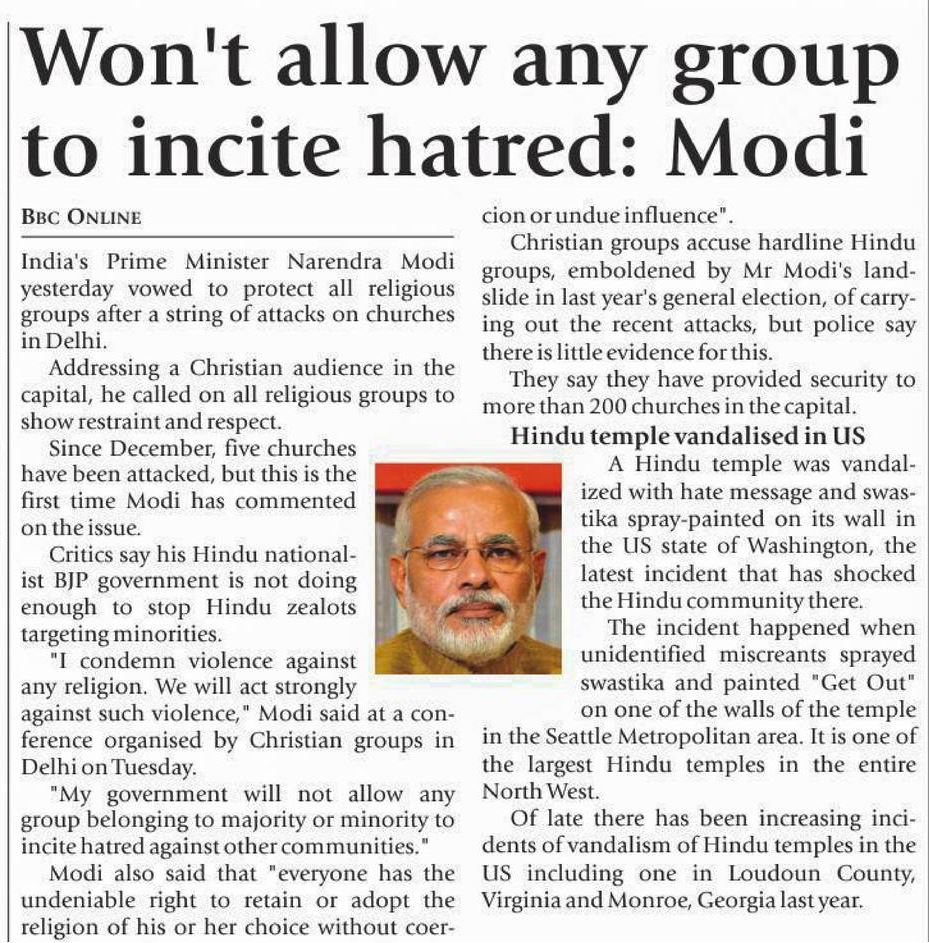 Won't allow any group to incite hatred: Modi

BBC ONLINE

India's Prime Minister Narendra Modi yesterday vowed to protect all religious groups after a string of attacks on churches in Delhi.

Addressing a Christian audience in the capital, he called on all religious groups to show restraint and respect.

Since December, five churches have been attacked, but this is the first time Modi has commented on the issue.

Critics say his Hindu nationalist BJP government is not doing enough to stop Hindu zealots targeting minorities.

"I condemn violence against any religion. We will act strongly against such violence," Modi said at a conference organised by Christian groups in Delhi on Tuesday.

"My government will not allow any group belonging to majority or minority to incite hatred against other communities."

Modi also said that "everyone has the undeniable right to retain or adopt the religion of his or her choice without coercion or undue influence".

Christian groups accuse hardline Hindu groups, emboldened by Mr Modi's landslide in last year's general election, of carrying out the recent attacks, but police say there is little evidence for this.

They say they have provided security to more than 200 churches in the capital.

Hindu temple vandalised in US

A Hindu temple was vandalized with hate message and swastika spray-painted on its wall in the US state of Washington, the latest incident that has shocked the Hindu community there.

The incident happened when unidentified miscreants sprayed swastika and painted "Get Out" on one of the walls of the temple in the Seattle Metropolitan area. It is one of the largest Hindu temples in the entire North West.

Of late there has been increasing incidents of vandalism of Hindu temples in the US including one in Loudoun County, Virginia and Monroe, Georgia last year.